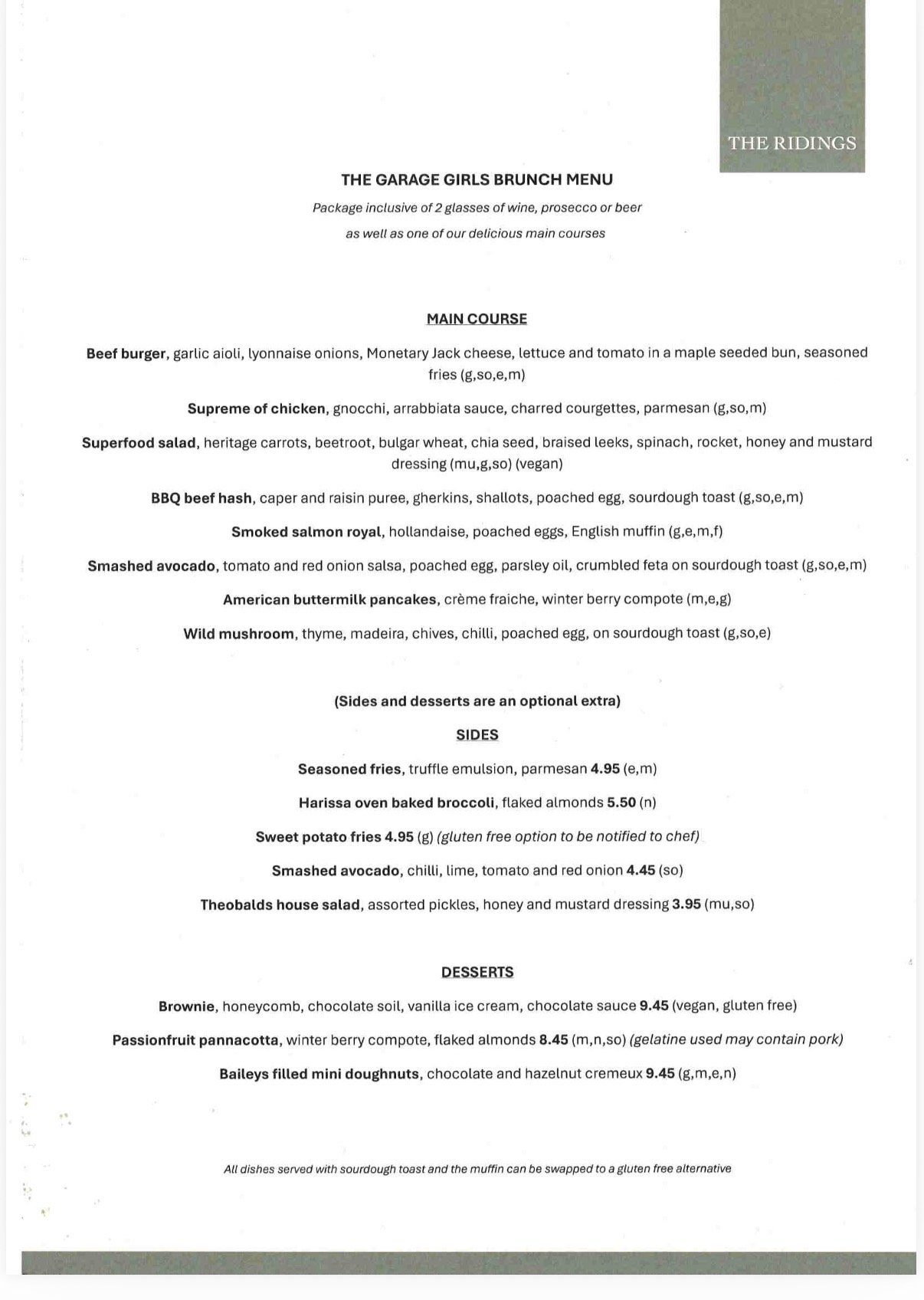 THE RIDINGS

THE GARAGE GIRLS BRUNCH MENU

Package inclusive of 2 glasses of wine, prosecco or beer

as well as one of our delicious main courses

MAIN COURSE

Beef burger, garlic aioli, lyonnaise onions, Monetary Jack cheese, lettuce and tomato in a maple seeded bun, seasoned fries (g,so,e,m)

Supreme of chicken, gnocchi, arrabbiata sauce, charred courgettes, parmesan (g,so,m)

Superfood salad, heritage carrots, beetroot, bulgar wheat, chia seed, braised leeks, spinach, rocket, honey and mustard dressing (mu,g,so) (vegan)

BBQ beef hash, caper and raisin puree, gherkins, shallots, poached egg, sourdough toast (g,so,e,m)

Smoked salmon royal, hollandaise, poached eggs, English muffin (g,e,m,f)

Smashed avocado, tomato and red onion salsa, poached egg, parsley oil, crumbled feta on sourdough toast (g,so,e,m)

American buttermilk pancakes, crème fraiche, winter berry compote (m,e,g)

Wild mushroom, thyme, madeira, chives, chilli, poached egg, on sourdough toast (g,so,e)

(Sides and desserts are an optional extra)

SIDES

Seasoned fries, truffle emulsion, parmesan 4.95 (e,m)

Harissa oven baked broccoli, flaked almonds 5.50 (n)

Sweet potato fries 4.95 (g) (gluten free option to be notified to chef)

Smashed avocado, chilli, lime, tomato and red onion 4.45 (so)

Theobalds house salad, assorted pickles, honey and mustard dressing 3.95 (mu,so)

DESSERTS

Brownie, honeycomb, chocolate soil, vanilla ice cream, chocolate sauce 9.45 (vegan, gluten free)

Passionfruit pannacotta, winter berry compote, flaked almonds 8.45 (m,n,so) (gelatine used may contain pork)

Baileys filled mini doughnuts, chocolate and hazelnut cremeux 9.45 (g,m,e,n)

All dishes served with sourdough toast and the muffin can be swapped to a gluten free alternative